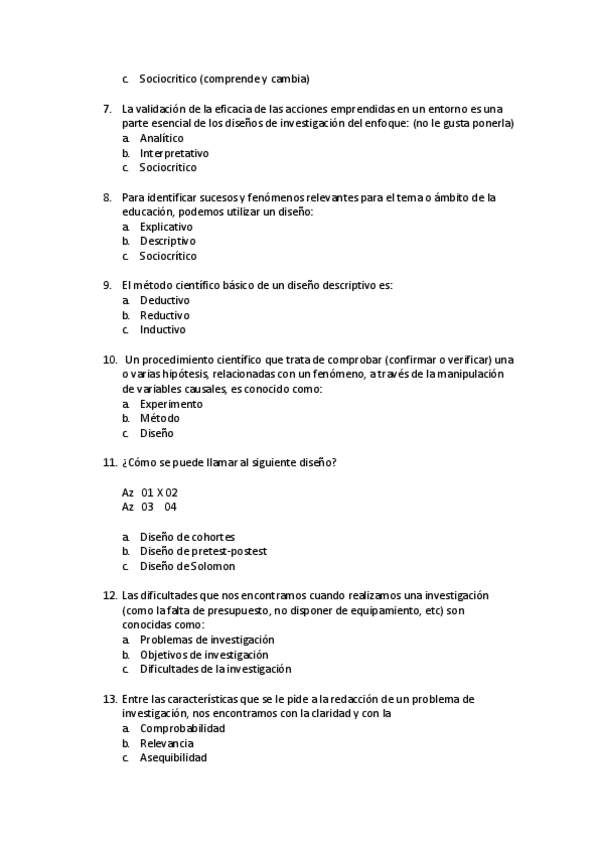 c. Sociocrítico (comprende y cambia)

7. La validación de la eficacia de las acciones emprendidas en un entorno es una parte esencial de los diseños de investigación del enfoque: (no le gusta ponerla)
a. Analítico
b. Interpretativo
c. Sociocrítico

8. Para identificar sucesos y fenómenos relevantes para el tema o ámbito de la educación, podemos utilizar un diseño:
a. Explicativo
b. Descriptivo
c. Sociocrítico

9. El método científico básico de un diseño descriptivo es:
a. Deductivo
b. Reductivo
c. Inductivo

10. Un procedimiento científico que trata de comprobar (confirmar o verificar) una o varias hipótesis, relacionadas con un fenómeno, a través de la manipulación de variables causales, es conocido como:
a. Experimento
b. Método
c. Diseño

11. ¿Cómo se puede llamar al siguiente diseño?

Az 01 X 02
Az 03 04

a. Diseño de cohortes
b. Diseño de pretest-postest
c. Diseño de Solomon

12. Las dificultades que nos encontramos cuando realizamos una investigación (como la falta de presupuesto, no disponer de equipamiento, etc) son conocidas como:
a. Problemas de investigación
b. Objetivos de investigación
c. Dificultades de la investigación

13. Entre las características que se le pide a la redacción de un problema de investigación, nos encontramos con la claridad y con la
a. Comprobabilidad
b. Relevancia
c. Asequibilidad